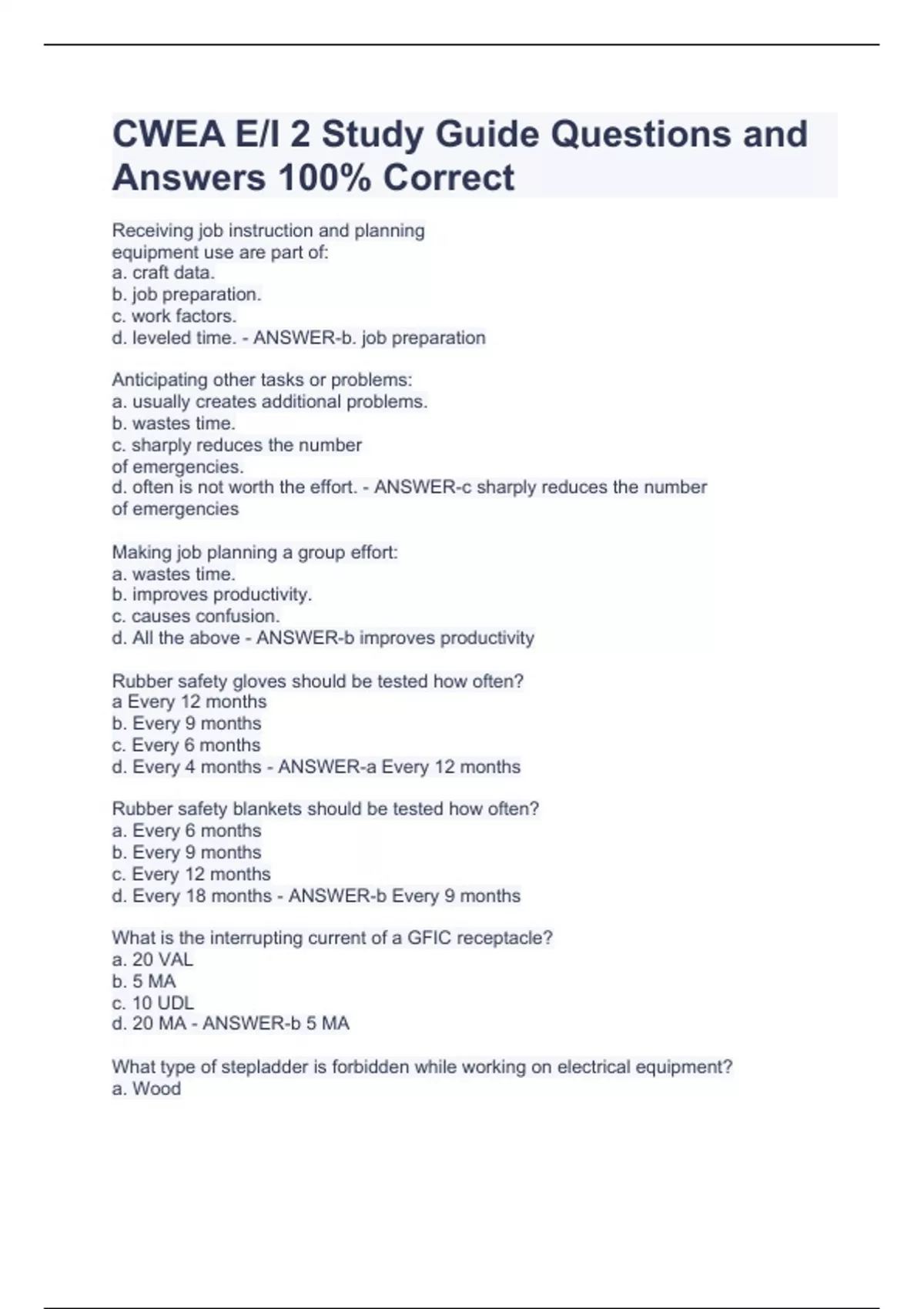 CWEA E/I 2 Study Guide Questions and Answers 100% Correct

Receiving job instruction and planning equipment use are part of:
a. craft data.
b. job preparation.
c. work factors.
d. leveled time. - ANSWER-b. job preparation

Anticipating other tasks or problems:
a. usually creates additional problems.
b. wastes time.
c. sharply reduces the number of emergencies.
d. often is not worth the effort. - ANSWER-c sharply reduces the number of emergencies

Making job planning a group effort:
a. wastes time.
b. improves productivity.
c. causes confusion.
d. All the above - ANSWER-b improves productivity

Rubber safety gloves should be tested how often?
a Every 12 months
b. Every 9 months
c. Every 6 months
d. Every 4 months - ANSWER-a Every 12 months

Rubber safety blankets should be tested how often?
a. Every 6 months
b. Every 9 months
c. Every 12 months
d. Every 18 months - ANSWER-b Every 9 months

What is the interrupting current of a GFIC receptacle?
a. 20 VAL
b. 5 MA
c. 10 UDL
d. 20 MA - ANSWER-b 5 MA

What type of stepladder is forbidden while working on electrical equipment?
a. Wood